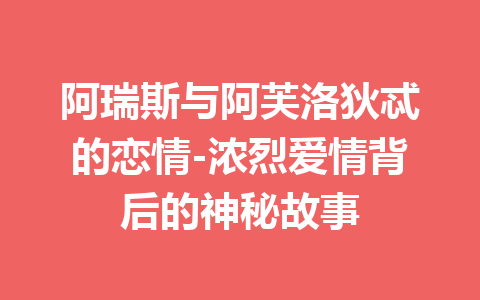 阿瑞斯与阿芙洛狄忒的恋情-浓烈爱情背后的神秘故事